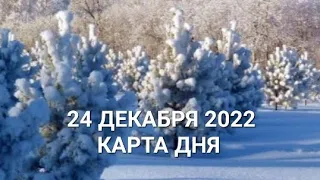 24 ДЕКАБРЯ 2022
КАРТА ДНЯ